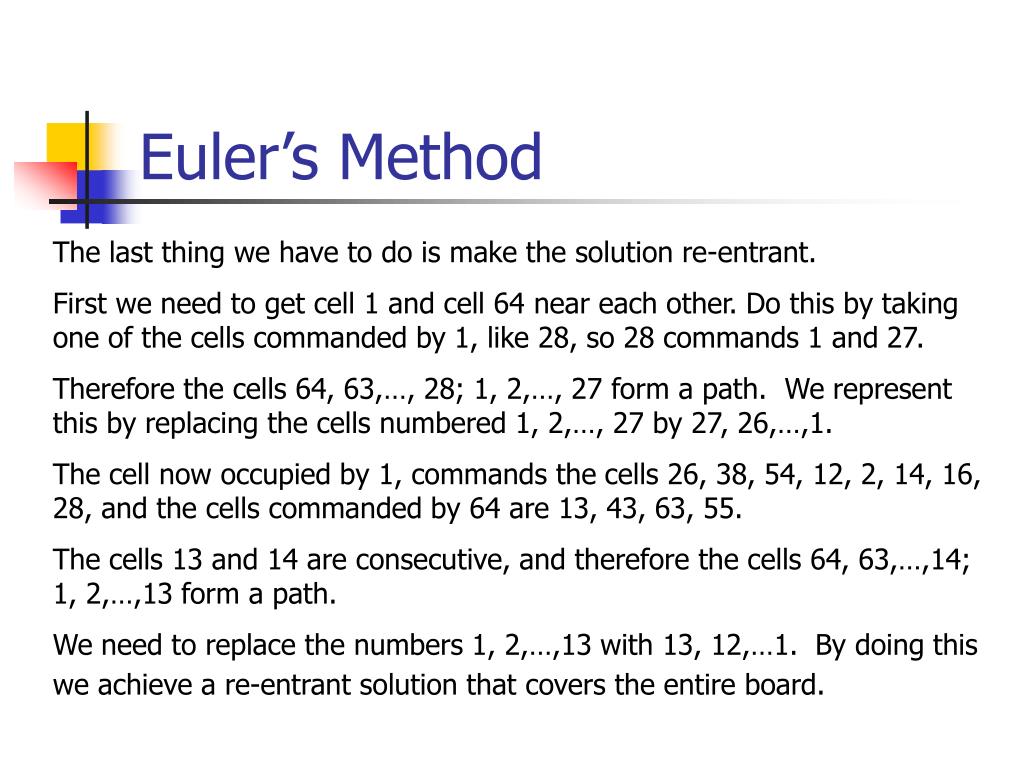 Euler’s Method

The last thing we have to do is make the solution re-entrant.

First we need to get cell 1 and cell 64 near each other. Do this by taking one of the cells commanded by 1, like 28, so 28 commands 1 and 27.

Therefore the cells 64, 63,…, 28; 1, 2,…, 27 form a path. We represent this by replacing the cells numbered 1, 2,…, 27 by 27, 26,…,1.

The cell now occupied by 1, commands the cells 26, 38, 54, 12, 2, 14, 16, 28, and the cells commanded by 64 are 13, 43, 63, 55.

The cells 13 and 14 are consecutive, and therefore the cells 64, 63,…,14; 1, 2,…,13 form a path.

We need to replace the numbers 1, 2,…,13 with 13, 12,…1. By doing this we achieve a re-entrant solution that covers the entire board.